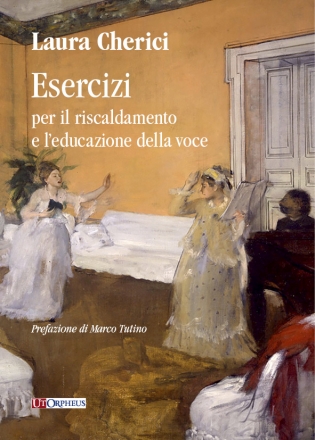 Laura Cherici

Esercizi

per il riscaldamento e l'educazione della voce

Prefazione di Marco Tutino

UT ORPHEUS